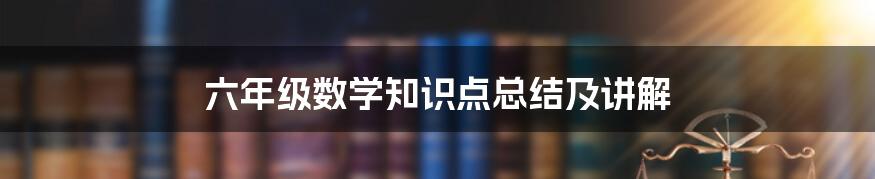 六年级数学知识点总结及讲解